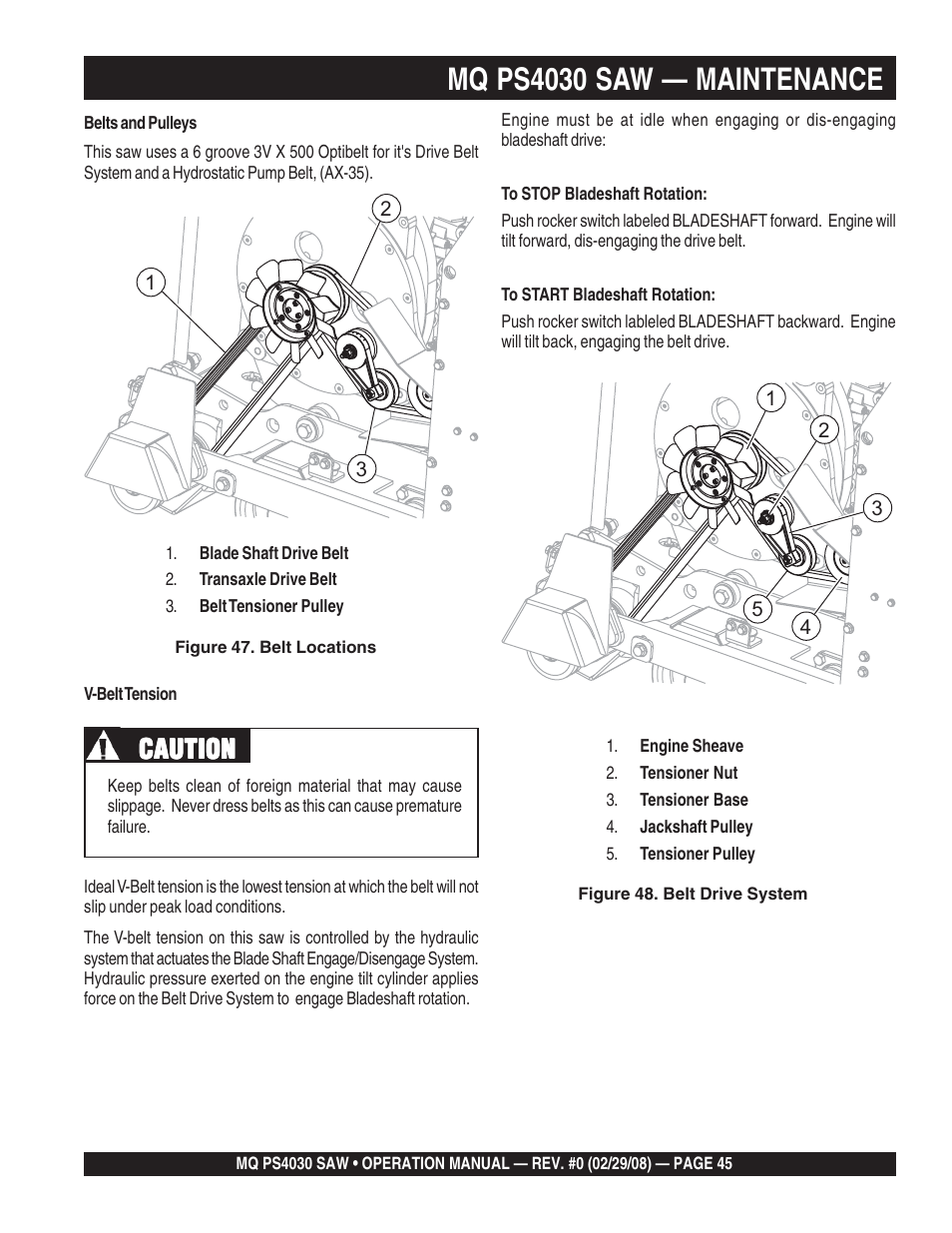 MQ PS4030 SAW — MAINTENANCE

Belts and Pulleys

This saw uses a 6 groove 3V X 500 Optibelt for it's Drive Belt System and a Hydrostatic Pump Belt, (AX-35).

2
1
3

1. Blade Shaft Drive Belt
2. Transaxle Drive Belt
3. Belt Tensioner Pulley

Figure 47. Belt Locations

V-Belt Tension

CAUTION

Keep belts clean of foreign material that may cause slippage. Never dress belts as this can cause premature failure.

Ideal V-Belt tension is the lowest tension at which the belt will not slip under peak load conditions.

The V-belt tension on this saw is controlled by the hydraulic system that actuates the Blade Shaft Engage/Disengage System. Hydraulic pressure exerted on the engine tilt cylinder applies force on the Belt Drive System to engage Bladeshaft rotation.

Engine must be at idle when engaging or dis-engaging bladeshaft drive:

To STOP Bladeshaft Rotation:

Push rocker switch labeled BLADESHAFT forward. Engine will tilt forward, dis-engaging the drive belt.

To START Bladeshaft Rotation:

Push rocker switch lableled BLADESHAFT backward. Engine will tilt back, engaging the belt drive.

1
2
3
5
4

1. Engine Sheave
2. Tensioner Nut
3. Tensioner Base
4. Jackshaft Pulley
5. Tensioner Pulley

Figure 48. Belt Drive System

MQ PS4030 SAW • OPERATION MANUAL — REV. #0 (02/29/08) — PAGE 45